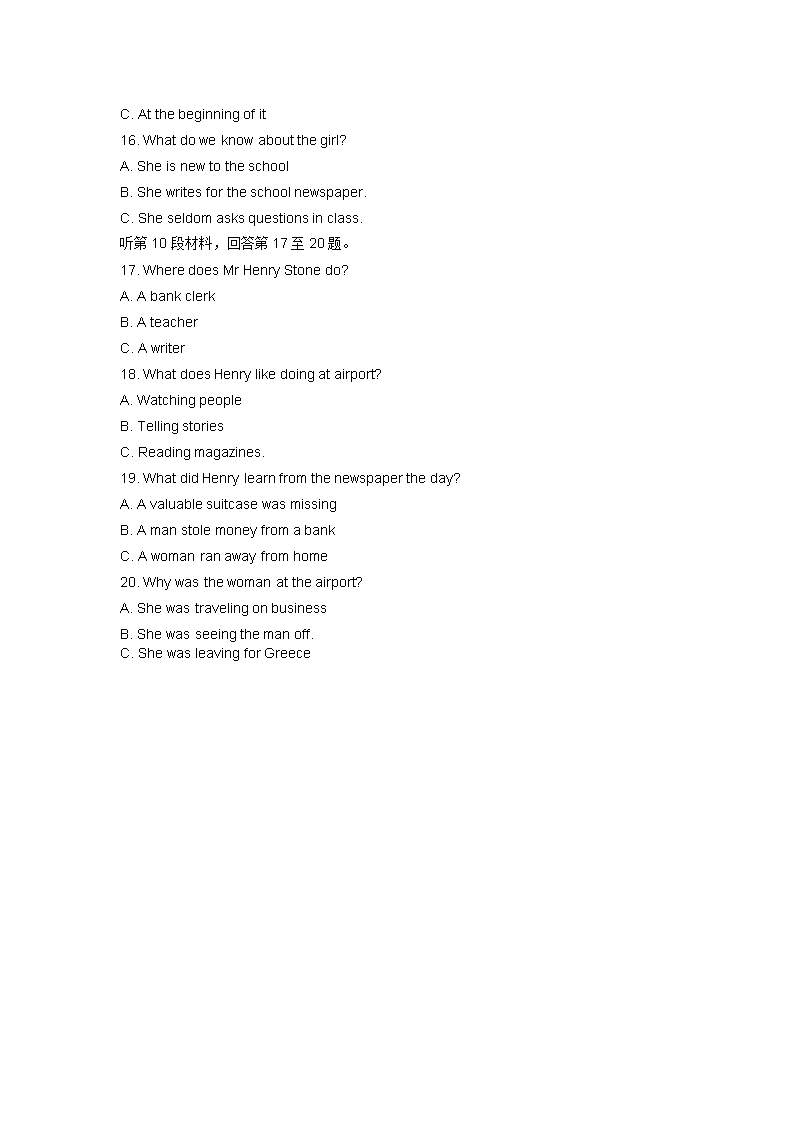 C. At the beginning of it
16. What do we know about the girl?
A. She is new to the school
B. She writes for the school newspaper.
C. She seldom asks questions in class.
听第 10 段材料，回答第 17 至 20 题。
17. Where does Mr Henry Stone do?
A. A bank clerk
B. A teacher
C. A writer
18. What does Henry like doing at airport?
A. Watching people
B. Telling stories
C. Reading magazines.
19. What did Henry learn from the newspaper the day?
A. A valuable suitcase was missing
B. A man stole money from a bank
C. A woman ran away from home
20. Why was the woman at the airport?
A. She was traveling on business
B. She was seeing the man off.
C. She was leaving for Greece